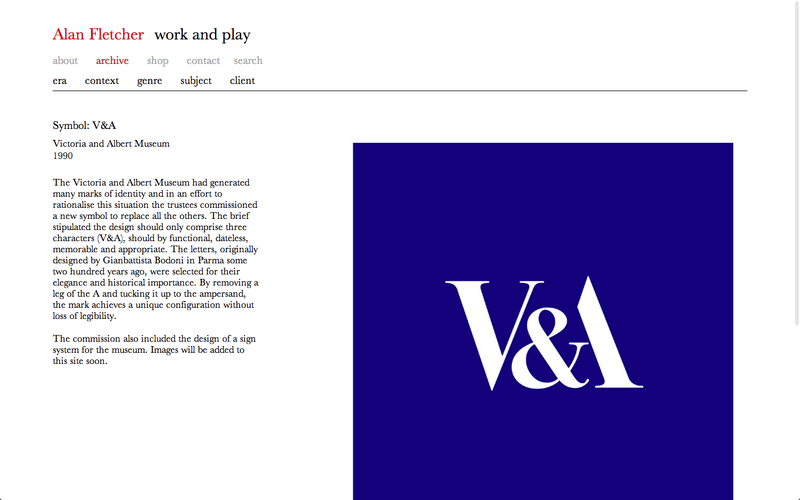 Alan Fletcher work and play

about archive shop contact search

era context genre subject client

Symbol: V&A

Victoria and Albert Museum
1990

The Victoria and Albert Museum had generated many marks of identity and in an effort to rationalise this situation the trustees commissioned a new symbol to replace all the others. The brief stipulated the design should only comprise three characters (V&A), should by functional, dateless, memorable and appropriate. The letters, originally designed by Gianbattista Bodoni in Parma some two hundred years ago, were selected for their elegance and historical importance. By removing a leg of the A and tucking it up to the ampersand, the mark achieves a unique configuration without loss of legibility.

The commission also included the design of a sign system for the museum. Images will be added to this site soon.

V&A